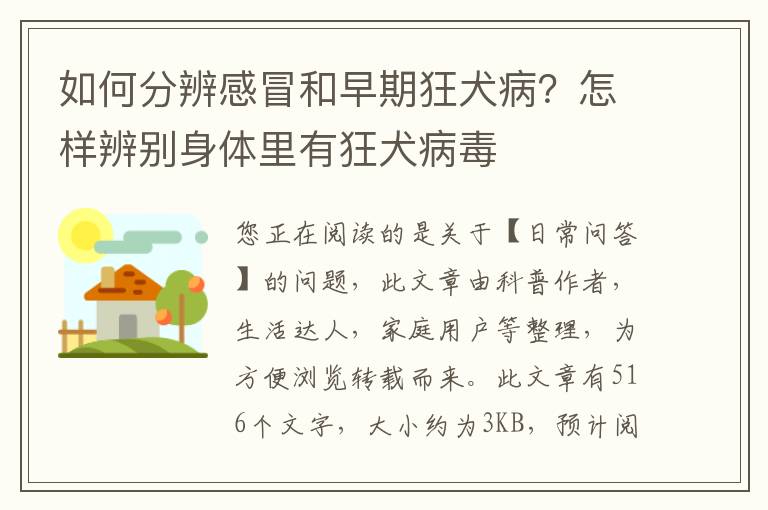 如何分辨感冒和早期狂犬病？怎样辨别身体里有狂犬病毒

您正在阅读的是关于【日常问答】的问题，此文章由科普作者，生活达人，家庭用户等整理，为方便浏览转载而来。此文章有516个文字，大小约为3KB，预计阅